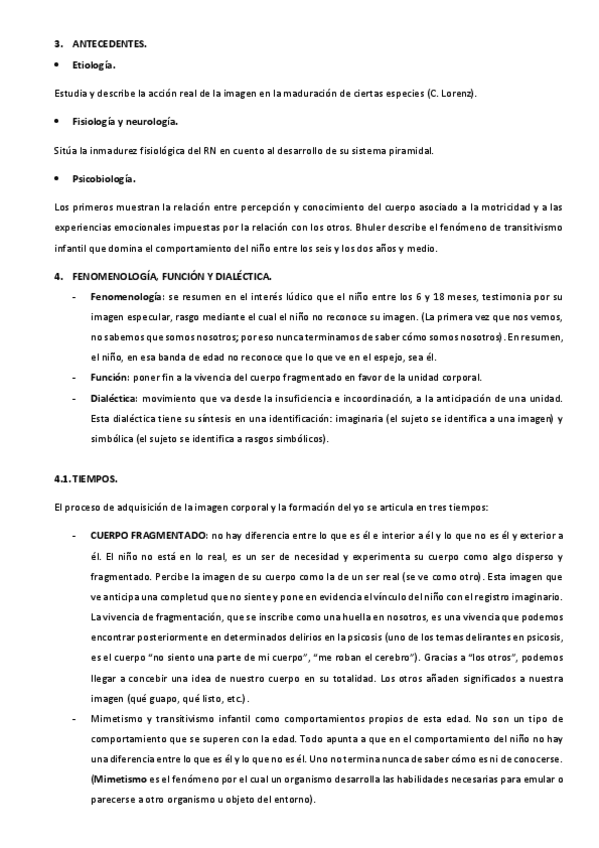 3. ANTECEDENTES.

• Etiología.

Estudia y describe la acción real de la imagen en la maduración de ciertas especies (C. Lorenz).

• Fisiología y neurología.

Sitúa la inmadurez fisiológica del RN en cuento al desarrollo de su sistema piramidal.

• Psicobiología.

Los primeros muestran la relación entre percepción y conocimiento del cuerpo asociado a la motricidad y a las experiencias emocionales impuestas por la relación con los otros. Bhuler describe el fenómeno de transitivismo infantil que domina el comportamiento del niño entre los seis y los dos años y medio.

4. FENOMENOLOGÍA, FUNCIÓN Y DIALÉCTICA.

- Fenomenología: se resumen en el interés lúdico que el niño entre los 6 y 18 meses, testimonia por su imagen especular, rasgo mediante el cual el niño no reconoce su imagen. (La primera vez que nos vemos, no sabemos que somos nosotros; por eso nunca terminamos de saber cómo somos nosotros). En resumen, el niño, en esa banda de edad no reconoce que lo que ve en el espejo, sea él.
- Función: poner fin a la vivencia del cuerpo fragmentado en favor de la unidad corporal.
- Dialéctica: movimiento que va desde la insuficiencia e incoordinación, a la anticipación de una unidad. Esta dialéctica tiene su síntesis en una identificación: imaginaria (el sujeto se identifica a una imagen) y simbólica (el sujeto se identifica a rasgos simbólicos).

4.1. TIEMPOS.

El proceso de adquisición de la imagen corporal y la formación del yo se articula en tres tiempos:

- CUERPO FRAGMENTADO: no hay diferencia entre lo que es él e interior a él y lo que no es él y exterior a él. El niño no está en lo real, es un ser de necesidad y experimenta su cuerpo como algo disperso y fragmentado. Percibe la imagen de su cuerpo como la de un ser real (se ve como otro). Esta imagen que ve anticipa una completud que no siente y pone en evidencia el vínculo del niño con el registro imaginario. La vivencia de fragmentación, que se inscribe como una huella en nosotros, es una vivencia que podemos encontrar posteriormente en determinados delirios en la psicosis (uno de los temas delirantes en psicosis, es el cuerpo "no siento una parte de mi cuerpo", "me roban el cerebro"). Gracias a "los otros", podemos llegar a concebir una idea de nuestro cuerpo en su totalidad. Los otros añaden significados a nuestra imagen (qué guapo, qué listo, etc.).
- Mimetismo y transitivismo infantil como comportamientos propios de esta edad. No son un tipo de comportamiento que se superen con la edad. Todo apunta a que en el comportamiento del niño no hay una diferencia entre lo que es él y lo que no es él. Uno no termina nunca de saber cómo es ni de conocerse. (Mimetismo es el fenómeno por el cual un organismo desarrolla las habilidades necesarias para emular o parecerse a otro organismo u objeto del entorno).